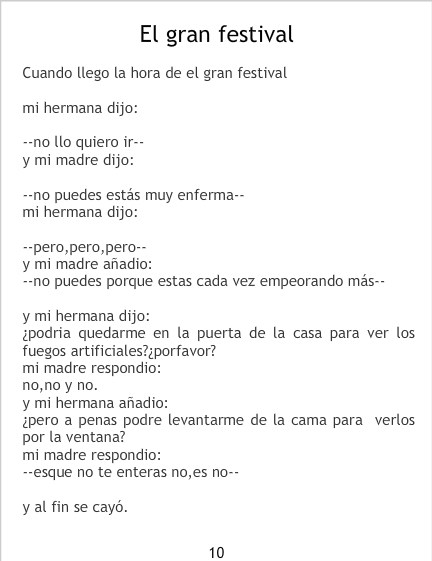 El gran festival

Cuando llego la hora de el gran festival

mi hermana dijo:

--no llo quiero ir--
y mi madre dijo:

--no puedes estás muy enferma--
mi hermana dijo:

--pero,pero,pero--
y mi madre añadio:
--no puedes porque estas cada vez empeorando más--

y mi hermana dijo:
¿podria quedarme en la puerta de la casa para ver los fuegos artificiales?¿porfavor?
mi madre respondio:
no,no y no.
y mi hermana añadio:
¿pero a penas podre levantarme de la cama para verlos por la ventana?
mi madre respondio:
--esque no te enteras no,es no--

y al fin se cayó.

10